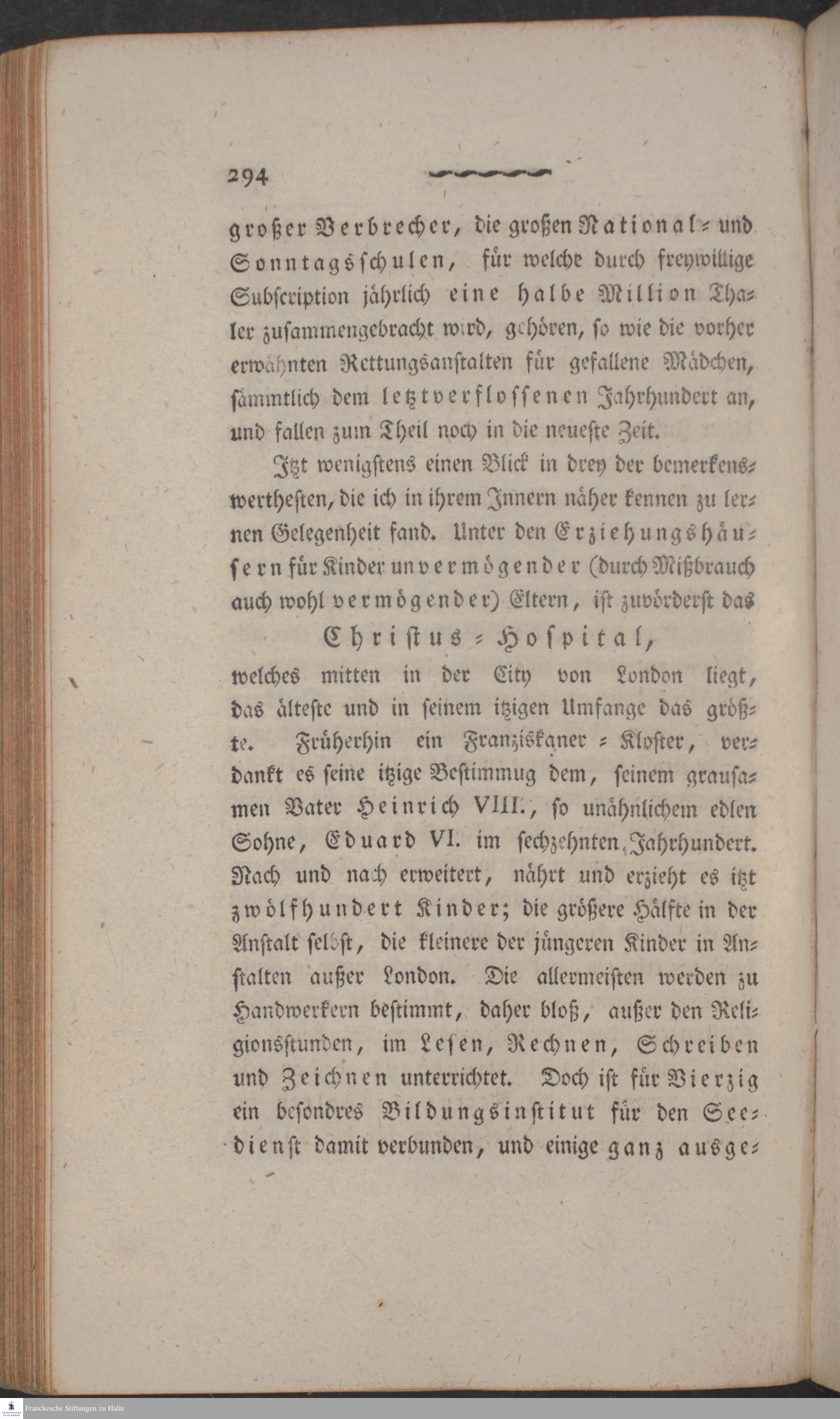 294

großer Verbrecher, die großen National- und Sonntagsschulen, für welche durch freywillige Subscription jährlich eine halbe Million Thaler zusammengebracht wird, gehören, so wie die vorher erwähnten Rettungsanstalten für gefallene Mädchen, sämmtlich dem letztverflossenen Jahrhundert an, und fallen zum Theil noch in die neueste Zeit.

Itzt wenigstens einen Blick in drey der bemerkenswerthesten, die ich in ihrem Innern näher kennen zu lernen Gelegenheit fand. Unter den Erziehungshäusern für Kinder unvermögender (durch Mißbrauch auch wohl vermögender) Eltern, ist zuvörderst das

Christus-Hospital,

welches mitten in der City von London liegt, das älteste und in seinem itzigen Umfange das größte. Früherhin ein Franziskaner-Kloster, verdankt es seine itzige Bestimmug dem, seinem grausamen Vater Heinrich VIII., so unähnlichem edlen Sohne, Eduard VI. im sechzehnten Jahrhundert. Nach und nach erweitert, nährt und erzieht es itzt zwölfhundert Kinder; die größere Hälfte in der Anstalt selbst, die kleinere der jüngeren Kinder in Anstalten außer London. Die allermeisten werden zu Handwerkern bestimmt, daher bloß, außer den Religionsstunden, im Lesen, Rechnen, Schreiben und Zeichnen unterrichtet. Doch ist für Vierzig ein besondres Bildungsinstitut für den Seedienst damit verbunden, und einige ganz ausge-

Franckesche Stiftungen zu Halle